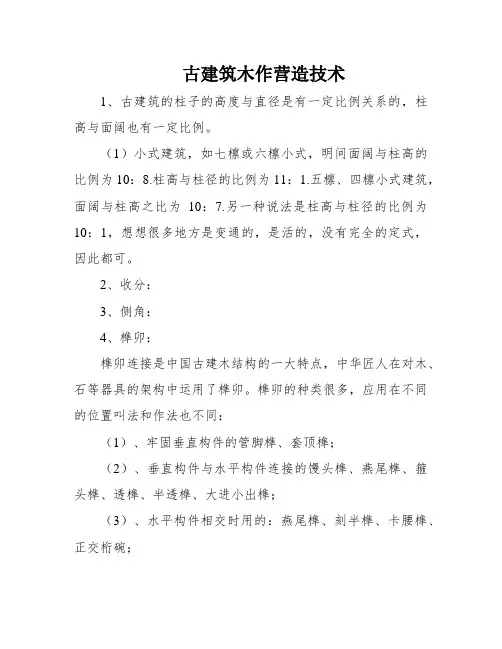 古建筑木作营造技术

1、古建筑的柱子的高度与直径是有一定比例关系的，柱高与面阔也有一定比例。

（1）小式建筑，如七檩或六檩小式，明间面阔与柱高的比例为 10：8.柱高与柱径的比例为 11：1.五檩、四檩小式建筑，面阔与柱高之比为 10：7.另一种说法是柱高与柱径的比例为 10：1，想想很多地方是变通的，是活的，没有完全的定式，因此都可。

2、收分：

3、侧角：

4、榫卯：

榫卯连接是中国古建木结构的一大特点，中华匠人在对木、石等器具的架构中运用了榫卯。榫卯的种类很多，应用在不同的位置叫法和作法也不同：

（1）、牢固垂直构件的管脚榫、套顶榫；

（2）、垂直构件与水平构件连接的馒头榫、燕尾榫、箍头榫、透榫、半透榫、大进小出榫；

（3）、水平构件相交时用的：燕尾榫、刻半榫、卡腰榫、正交桁碗；